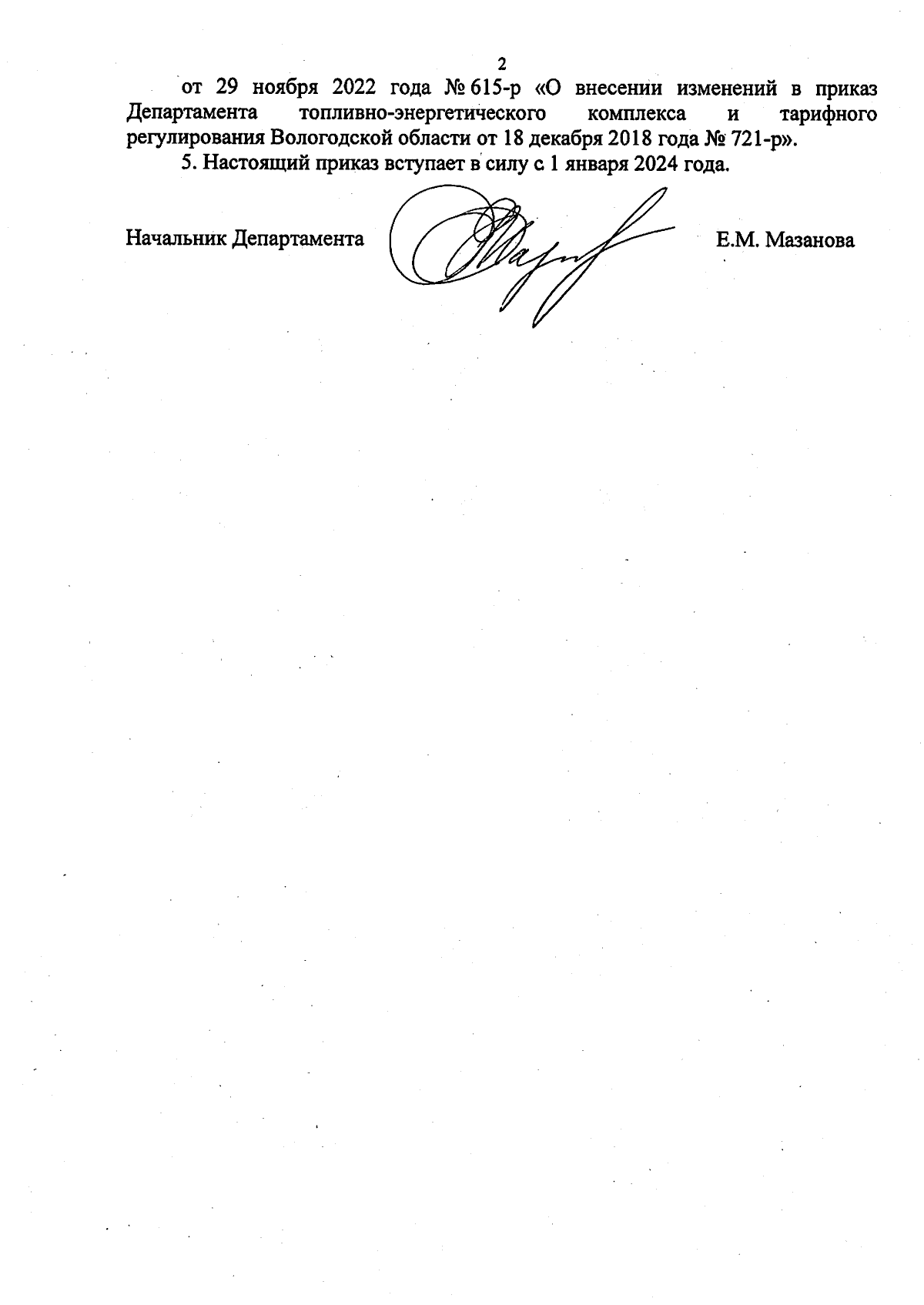 2

от 29 ноября 2022 года № 615-р «О внесении изменений в приказ Департамента топливно-энергетического комплекса и тарифного регулирования Вологодской области от 18 декабря 2018 года № 721-р».

5. Настоящий приказ вступает в силу с 1 января 2024 года.

Начальник Департамента Е.М. Мазанова